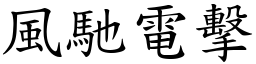 風馳電擊